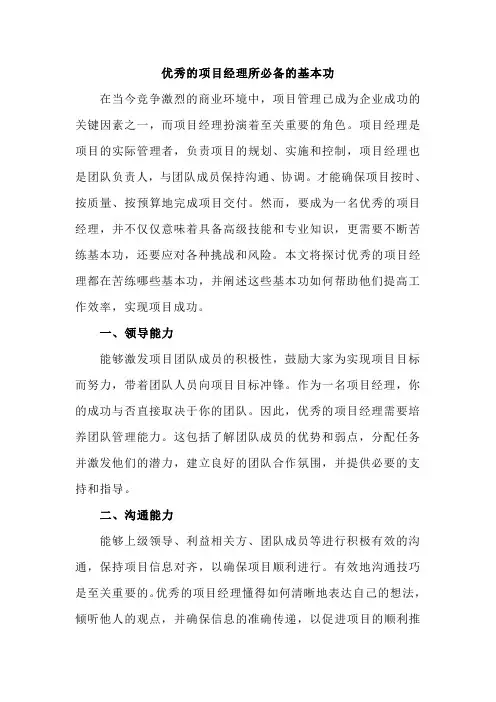 优秀的项目经理所必备的基本功

在当今竞争激烈的商业环境中，项目管理已成为企业成功的关键因素之一，而项目经理扮演着至关重要的角色。项目经理是项目的实际管理者，负责项目的规划、实施和控制，项目经理也是团队负责人，与团队成员保持沟通、协调。才能确保项目按时、按质量、按预算地完成项目交付。然而，要成为一名优秀的项目经理，并不仅仅意味着具备高级技能和专业知识，更需要不断苦练基本功，还要应对各种挑战和风险。本文将探讨优秀的项目经理都在苦练哪些基本功，并阐述这些基本功如何帮助他们提高工作效率，实现项目成功。

一、领导能力

能够激发项目团队成员的积极性，鼓励大家为实现项目目标而努力，带着团队人员向项目目标冲锋。作为一名项目经理，你的成功与否直接取决于你的团队。因此，优秀的项目经理需要培养团队管理能力。这包括了解团队成员的优势和弱点，分配任务并激发他们的潜力，建立良好的团队合作氛围，并提供必要的支持和指导。

二、沟通能力

能够上级领导、利益相关方、团队成员等进行积极有效的沟通，保持项目信息对齐，以确保项目顺利进行。有效地沟通技巧是至关重要的。优秀的项目经理懂得如何清晰地表达自己的想法，倾听他人的观点，并确保信息的准确传递，以促进项目的顺利推